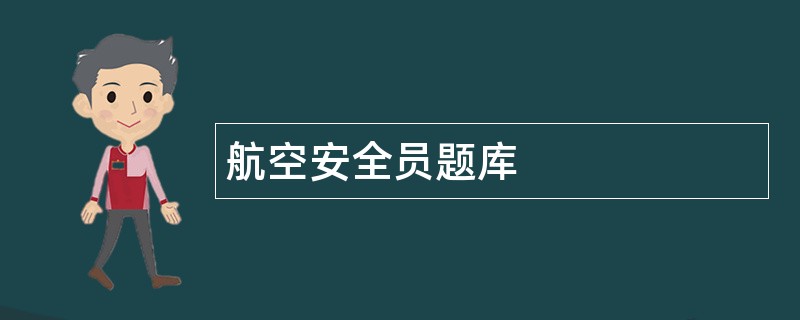 航空安全员题库